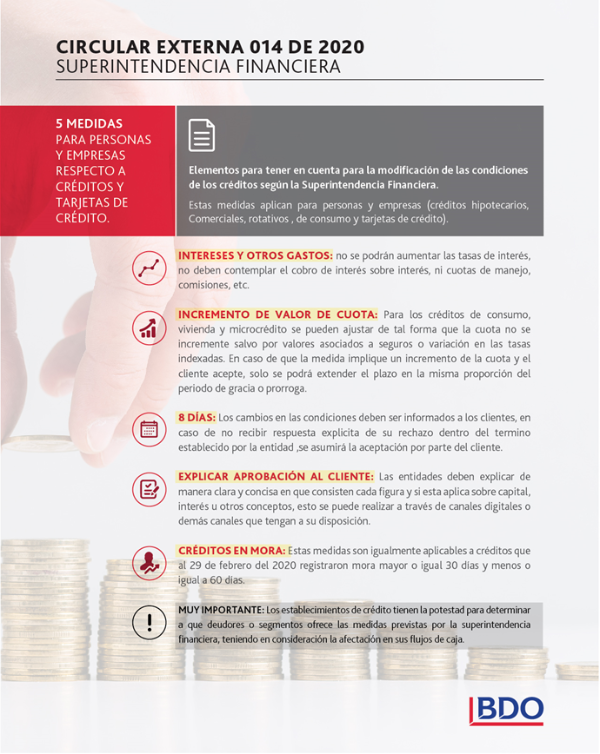 CIRCULAR EXTERNA 014 DE 2020
SUPERINTENDENCIA FINANCIERA

5 MEDIDAS PARA PERSONAS Y EMPRESAS RESPECTO A CRÉDITOS Y TARJETAS DE CRÉDITO.

Elementos para tener en cuenta para la modificación de las condiciones de los créditos según la Superintendencia Financiera.

Estas medidas aplican para personas y empresas (créditos hipotecarios, Comerciales, rotativos , de consumo y tarjetas de crédito).

INTERESES Y OTROS GASTOS: no se podrán aumentar las tasas de interés, no deben contemplar el cobro de interés sobre interés, ni cuotas de manejo, comisiones, etc.

INCREMENTO DE VALOR DE CUOTA: Para los créditos de consumo, vivienda y microcrédito se pueden ajustar de tal forma que la cuota no se incremente salvo por valores asociados a seguros o variación en las tasas indexadas. En caso de que la medida implique un incremento de la cuota y el cliente acepte, solo se podrá extender el plazo en la misma proporción del periodo de gracia o prorroga.

8 DÍAS: Los cambios en las condiciones deben ser informados a los clientes, en caso de no recibir respuesta explicita de su rechazo dentro del termino establecido por la entidad ,se asumirá la aceptación por parte del cliente.

EXPLICAR APROBACIÓN AL CLIENTE: Las entidades deben explicar de manera clara y concisa en que consisten cada figura y si esta aplica sobre capital, interés u otros conceptos, esto se puede realizar a través de canales digitales o demás canales que tengan a su disposición.

CRÉDITOS EN MORA: Estas medidas son igualmente aplicables a créditos que al 29 de febrero del 2020 registraron mora mayor o igual 30 días y menos o igual a 60 días.

MUY IMPORTANTE: Los establecimientos de crédito tienen la potestad para determinar a que deudores o segmentos ofrece las medidas previstas por la superintendencia financiera, teniendo en consideración la afectación en sus flujos de caja.

BDO